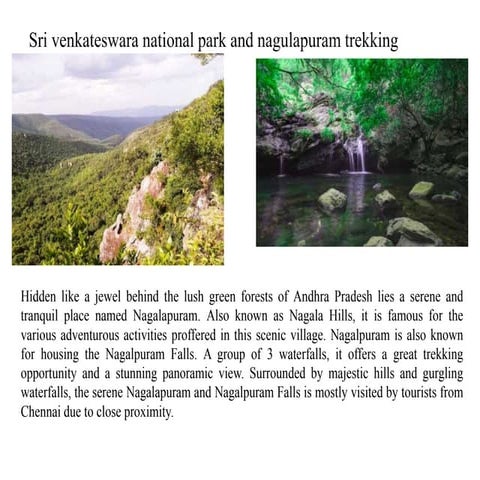 Sri venkateswara national park and nagulapuram trekking

Hidden like a jewel behind the lush green forests of Andhra Pradesh lies a serene and tranquil place named Nagalapuram. Also known as Nagala Hills, it is famous for the various adventurous activities proffered in this scenic village. Nagalpuram is also known for housing the Nagalpuram Falls. A group of 3 waterfalls, it offers a great trekking opportunity and a stunning panoramic view. Surrounded by majestic hills and gurgling waterfalls, the serene Nagalapuram and Nagalpuram Falls is mostly visited by tourists from Chennai due to close proximity.